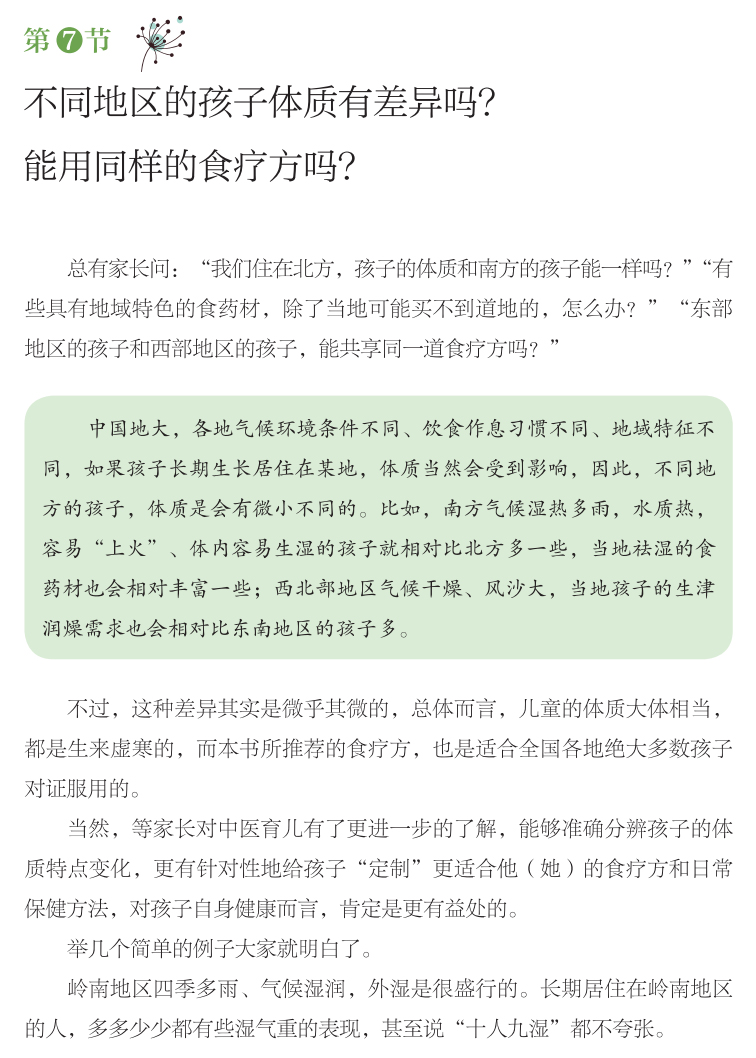 第7节

不同地区的孩子体质有差异吗？
能用同样的食疗方吗？

总有家长问：“我们住在北方，孩子的体质和南方的孩子能一样吗？”“有些具有地域特色的食药材，除了当地可能买不到道地的，怎么办？”“东部地区的孩子和西部地区的孩子，能共享同一道食疗方吗？”

中国地大，各地气候环境条件不同、饮食作息习惯不同、地域特征不同，如果孩子长期生长居住在某地，体质当然会受到影响，因此，不同地方的孩子，体质是会有微小不同的。比如，南方气候湿热多雨，水质热，容易“上火”、体内容易生湿的孩子就相对比北方多一些，当地祛湿的食药材也会相对丰富一些；西北部地区气候干燥、风沙大，当地孩子的生津润燥需求也会相对比东南地区的孩子多。

不过，这种差异其实是微乎其微的，总体而言，儿童的体质大体相当，都是生来虚寒的，而本书所推荐的食疗方，也是适合全国各地绝大多数孩子对证服用的。

当然，等家长对中医育儿有了更进一步的了解，能够准确分辨孩子的体质特点变化，更有针对性地给孩子“定制”更适合他（她）的食疗方和日常保健方法，对孩子自身健康而言，肯定是更有益处的。

举几个简单的例子大家就明白了。

岭南地区四季多雨、气候湿润，外湿是很盛行的。长期居住在岭南地区的人，多多少少都有些湿气重的表现，甚至说“十人九湿”都不夸张。